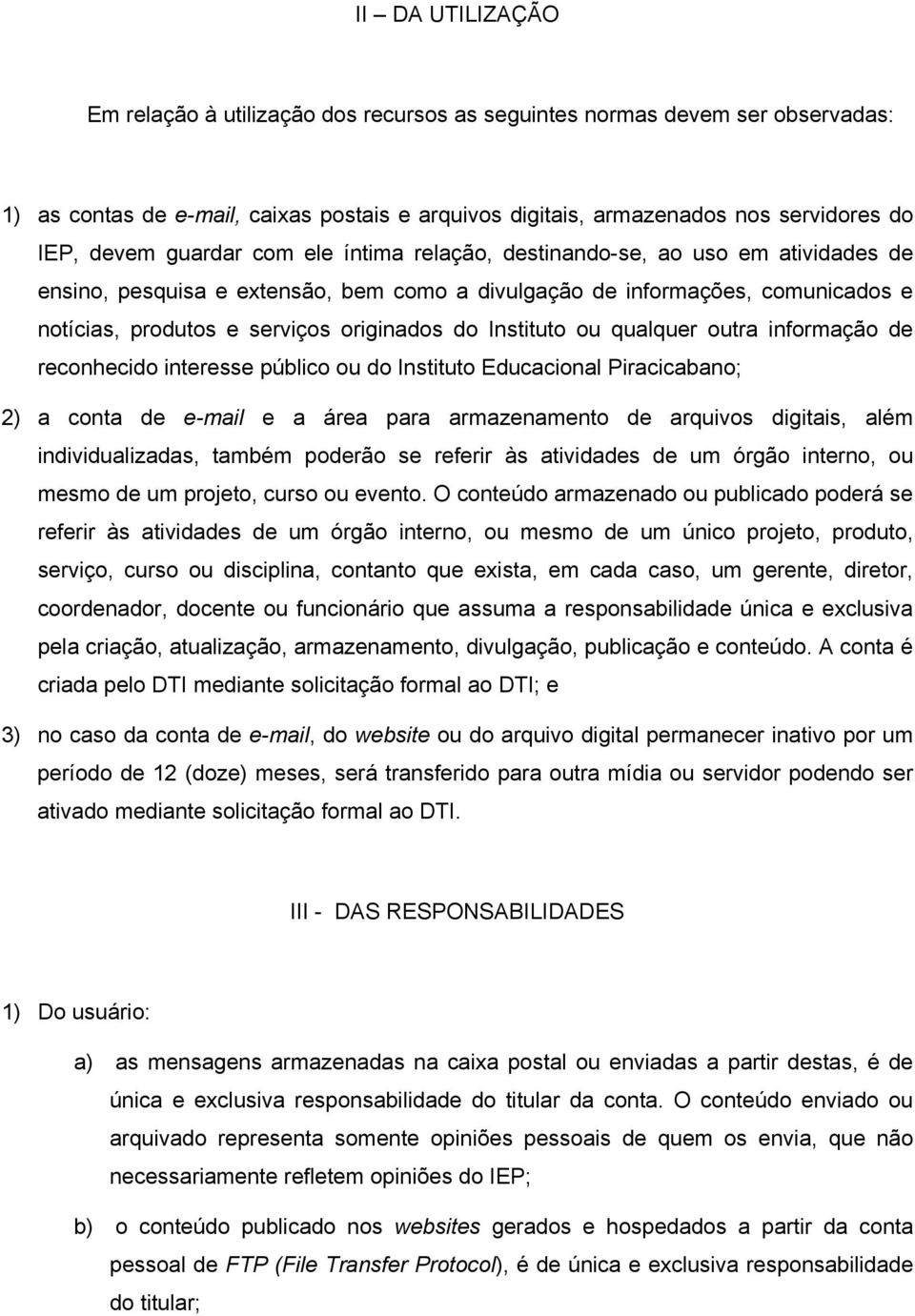 II – DA UTILIZAÇÃO

Em relação à utilização dos recursos as seguintes normas devem ser observadas:

1) as contas de e-mail, caixas postais e arquivos digitais, armazenados nos servidores do IEP, devem guardar com ele íntima relação, destinando-se, ao uso em atividades de ensino, pesquisa e extensão, bem como a divulgação de informações, comunicados e notícias, produtos e serviços originados do Instituto ou qualquer outra informação de reconhecido interesse público ou do Instituto Educacional Piracicabano;

2) a conta de e-mail e a área para armazenamento de arquivos digitais, além individualizadas, também poderão se referir às atividades de um órgão interno, ou mesmo de um projeto, curso ou evento. O conteúdo armazenado ou publicado poderá se referir às atividades de um órgão interno, ou mesmo de um único projeto, produto, serviço, curso ou disciplina, contanto que exista, em cada caso, um gerente, diretor, coordenador, docente ou funcionário que assuma a responsabilidade única e exclusiva pela criação, atualização, armazenamento, divulgação, publicação e conteúdo. A conta é criada pelo DTI mediante solicitação formal ao DTI; e

3) no caso da conta de e-mail, do website ou do arquivo digital permanecer inativo por um período de 12 (doze) meses, será transferido para outra mídia ou servidor podendo ser ativado mediante solicitação formal ao DTI.

III - DAS RESPONSABILIDADES

1) Do usuário:

a) as mensagens armazenadas na caixa postal ou enviadas a partir destas, é de única e exclusiva responsabilidade do titular da conta. O conteúdo enviado ou arquivado representa somente opiniões pessoais de quem os envia, que não necessariamente refletem opiniões do IEP;

b) o conteúdo publicado nos websites gerados e hospedados a partir da conta pessoal de FTP (File Transfer Protocol), é de única e exclusiva responsabilidade do titular;